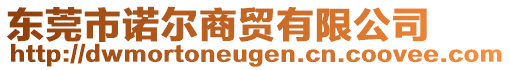 东莞市诺尔商贸有限公司
http://dwmortoneugen.cn.coovee.com